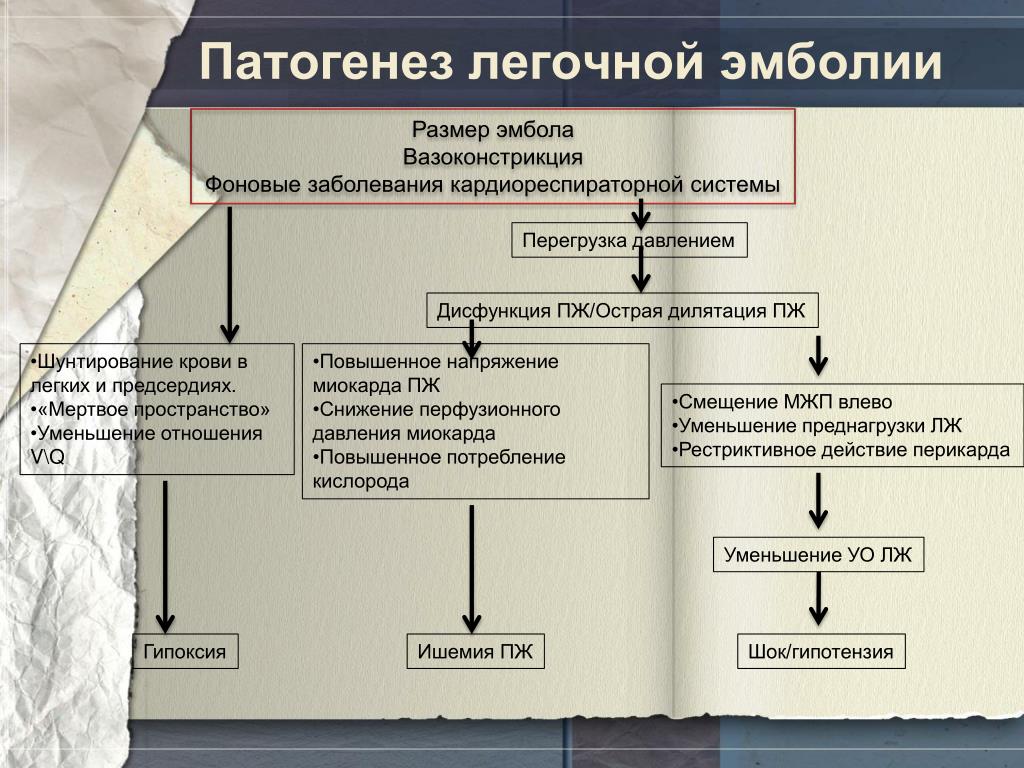 Патогенез легочной эмболии

Размер эмбола
Вазоконстрикция
Фоновые заболевания кардиореспираторной системы

Перегрузка давлением

Дисфункция ПЖ/Острая дилятация ПЖ

•Шунтирование крови в легких и предсердиях.
•«Мертвое пространство»
•Уменьшение отношения V\Q

•Повышенное напряжение миокарда ПЖ
•Снижение перфузионного давления миокарда
•Повышенное потребление кислорода

•Смещение МЖП влево
•Уменьшение преднагрузки ЛЖ
•Рестриктивное действие перикарда

Уменьшение УО ЛЖ

Гипоксия

Ишемия ПЖ

Шок/гипотензия